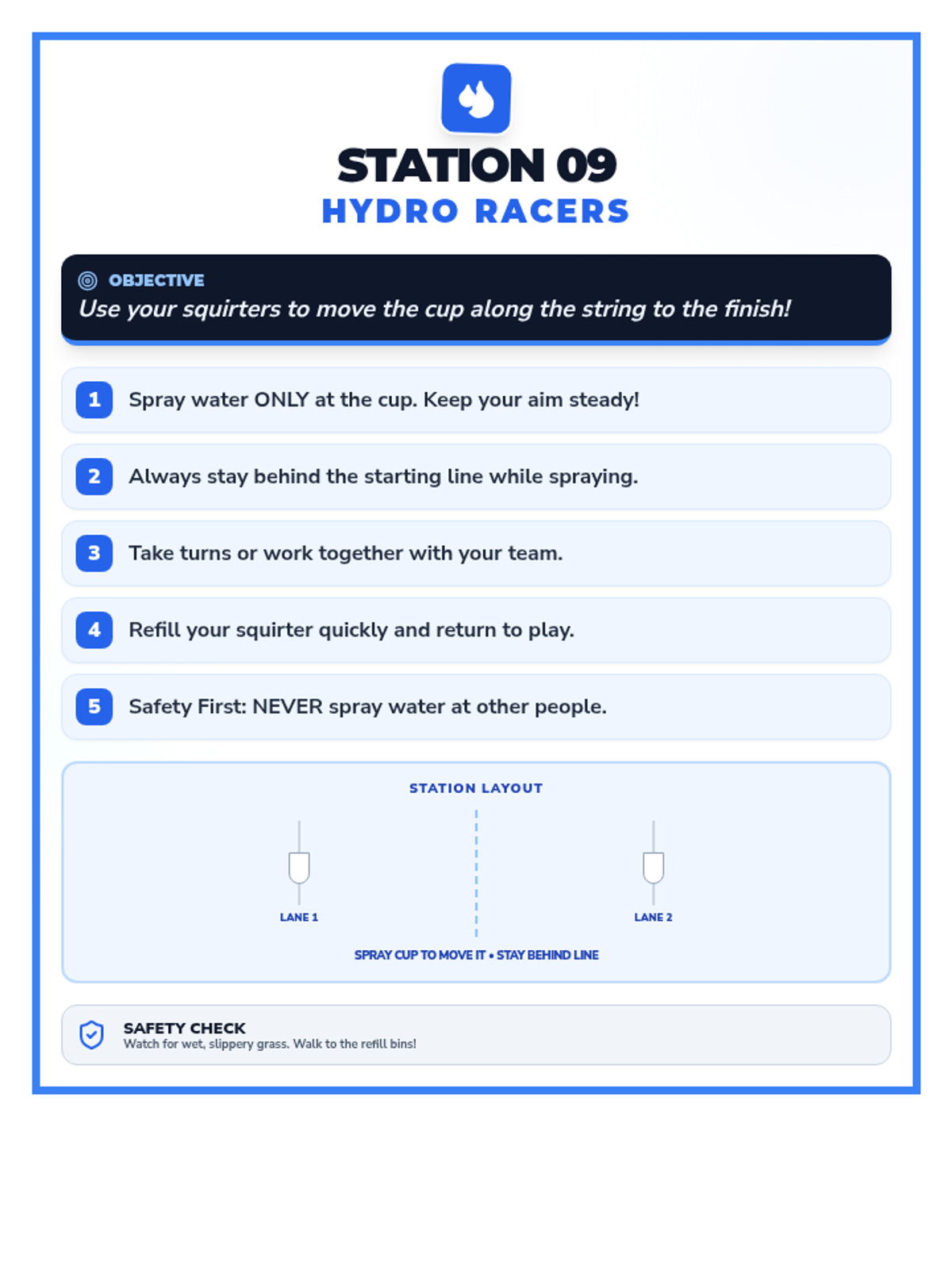 STATION 09
HYDRO RACERS

OBJECTIVE
Use your squirters to move the cup along the string to the finish!

1 Spray water ONLY at the cup. Keep your aim steady!

2 Always stay behind the starting line while spraying.

3 Take turns or work together with your team.

4 Refill your squirter quickly and return to play.

5 Safety First: NEVER spray water at other people.

STATION LAYOUT

LANE 1

LANE 2

SPRAY CUP TO MOVE IT • STAY BEHIND LINE

SAFETY CHECK
Watch for wet, slippery grass. Walk to the refill bins!